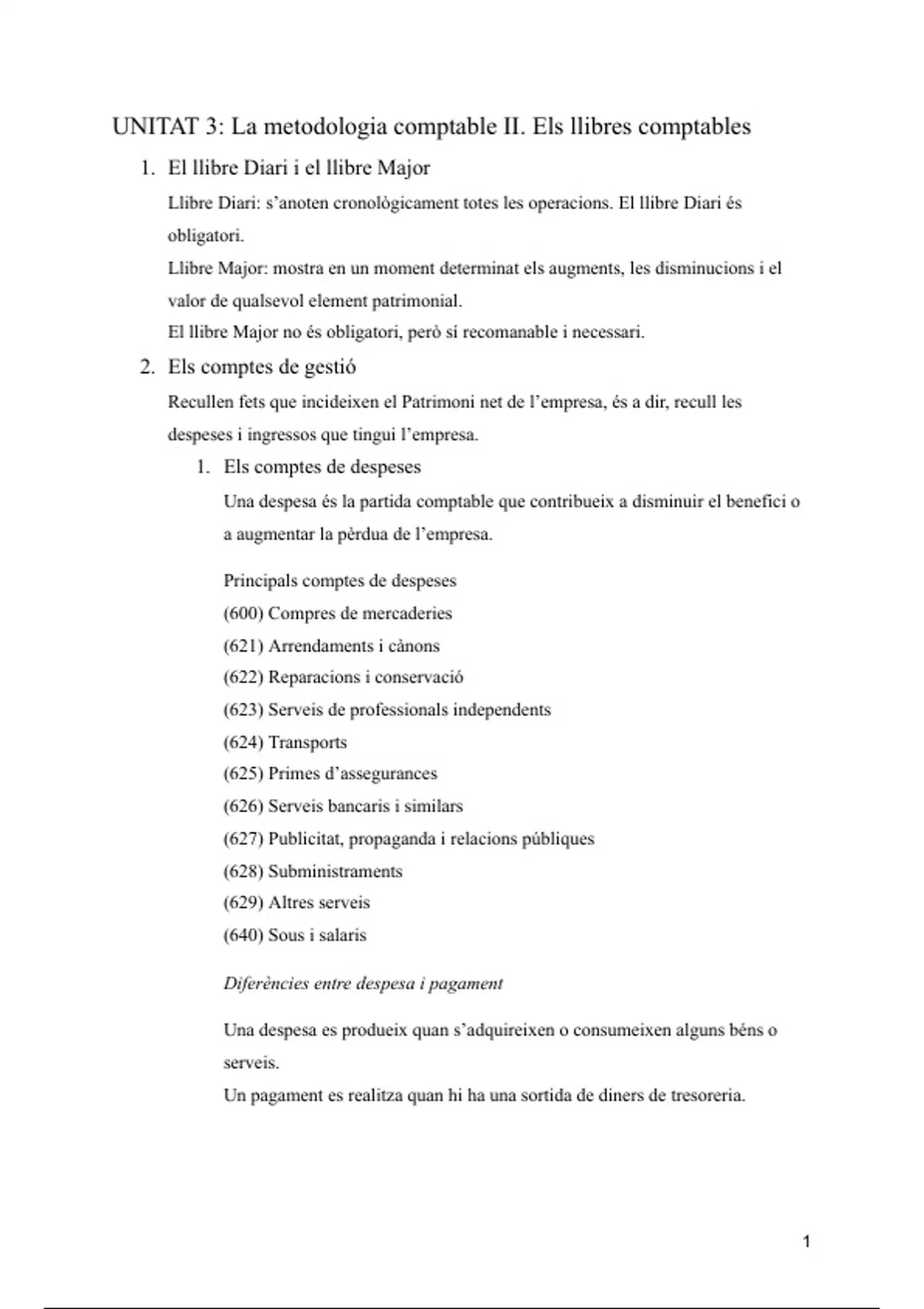 UNITAT 3: La metodologia comptable II. Els llibres comptables

1. El llibre Diari i el llibre Major

Llibre Diari: s'anoten cronològicament totes les operacions. El llibre Diari és obligatori.
Llibre Major: mostra en un moment determinat els augments, les disminucions i el valor de qualsevol element patrimonial.
El llibre Major no és obligatori, però sí recomanable i necessari.

2. Els comptes de gestió

Recullen fets que incideixen el Patrimoni net de l'empresa, és a dir, recull les despeses i ingressos que tingui l'empresa.

1. Els comptes de despeses

Una despesa és la partida comptable que contribueix a disminuir el benefici o a augmentar la pèrdua de l'empresa.

Principals comptes de despeses
(600) Compres de mercaderies
(621) Arrendaments i cànons
(622) Reparacions i conservació
(623) Serveis de professionals independents
(624) Transports
(625) Primes d'assegurances
(626) Serveis bancaris i similars
(627) Publicitat, propaganda i relacions públiques
(628) Subministraments
(629) Altres serveis
(640) Sous i salaris

Diferències entre despesa i pagament

Una despesa es produeix quan s'adquireixen o consumeixen alguns béns o serveis.
Un pagament es realitza quan hi ha una sortida de diners de tresoreria.

1